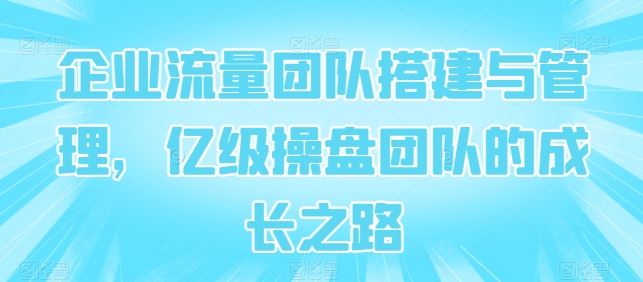 企业流量团队搭建与管理，亿级操盘团队的成长之路